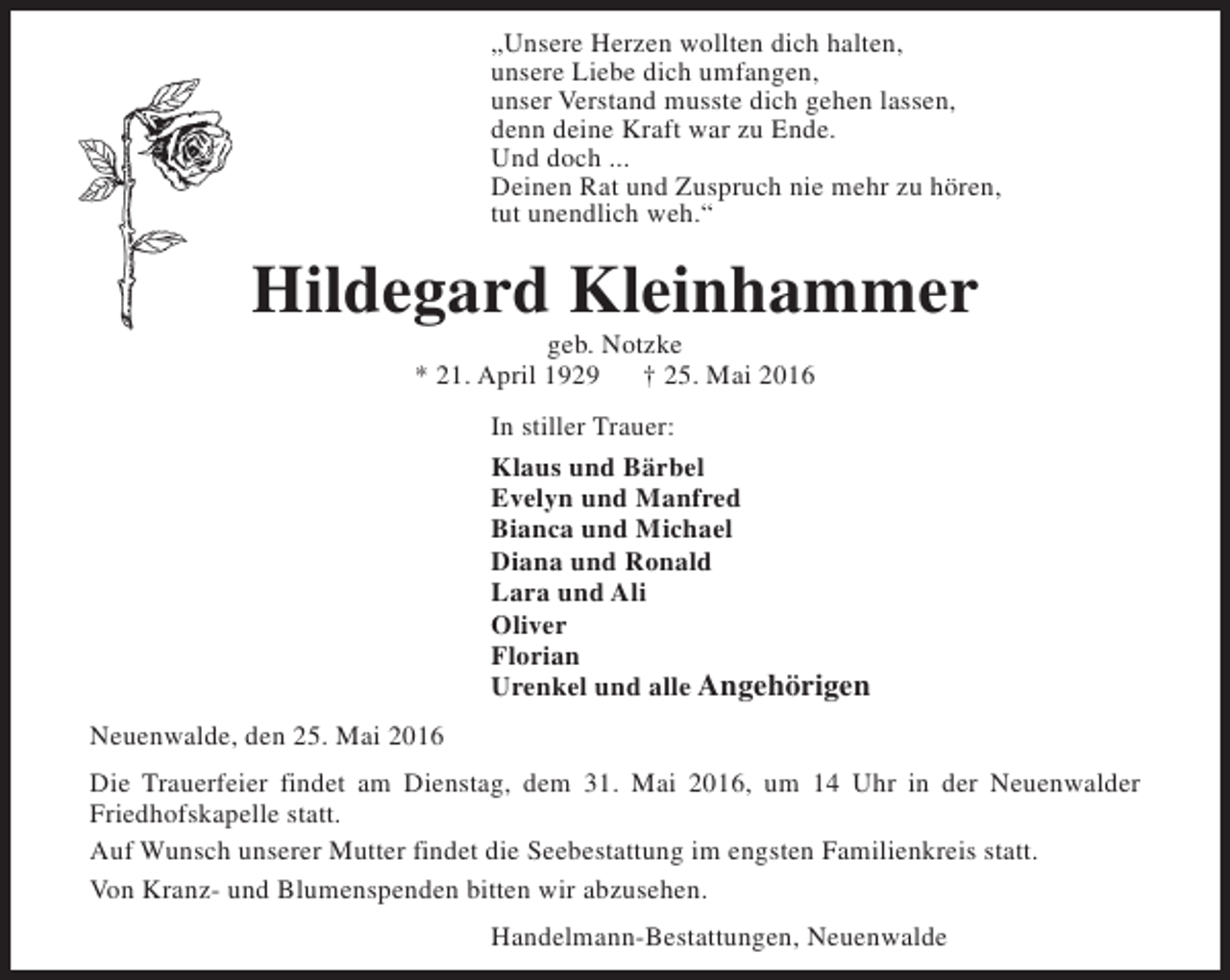 „Unsere Herzen wollten dich halten,
unsere Liebe dich umfangen,
unser Verstand musste dich gehen lassen,
denn deine Kraft war zu Ende.
Und doch ...
Deinen Rat und Zuspruch nie mehr zu hören,
tut unendlich weh.“

Hildegard Kleinhammer

geb. Notzke
* 21. April 1929 † 25. Mai 2016

In stiller Trauer:

Klaus und Bärbel
Evelyn und Manfred
Bianca und Michael
Diana und Ronald
Lara und Ali
Oliver
Florian
Urenkel und alle Angehörigen

Neuenwalde, den 25. Mai 2016

Die Trauerfeier findet am Dienstag, dem 31. Mai 2016, um 14 Uhr in der Neuenwalder Friedhofskapelle statt.

Auf Wunsch unserer Mutter findet die Seebestattung im engsten Familienkreis statt.

Von Kranz- und Blumenspenden bitten wir abzusehen.

Handelmann-Bestattungen, Neuenwalde